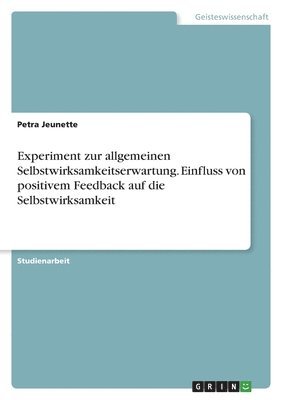 Geisteswissenschaft

Petra Jeunette

Experiment zur allgemeinen Selbstwirksamkeitserwartung. Einfluss von positivem Feedback auf die Selbstwirksamkeit

Studienarbeit

GRIN